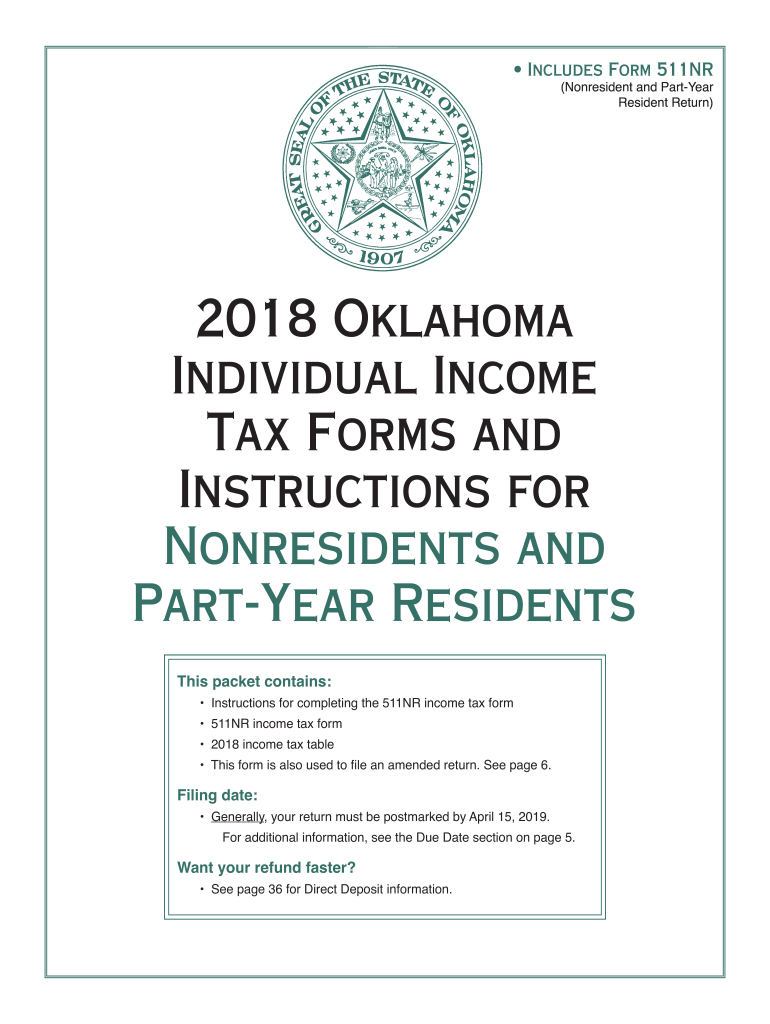 • Includes Form 511NR
(Nonresident and Part-Year Resident Return)

GREAT SEAL OF THE STATE OF OKLAHOMA
1907

2018 Oklahoma Individual Income Tax Forms and Instructions for Nonresidents and Part-Year Residents

This packet contains:
• Instructions for completing the 511NR income tax form
• 511NR income tax form
• 2018 income tax table
• This form is also used to file an amended return. See page 6.

Filing date:
• Generally, your return must be postmarked by April 15, 2019.
For additional information, see the Due Date section on page 5.

Want your refund faster?
• See page 36 for Direct Deposit information.